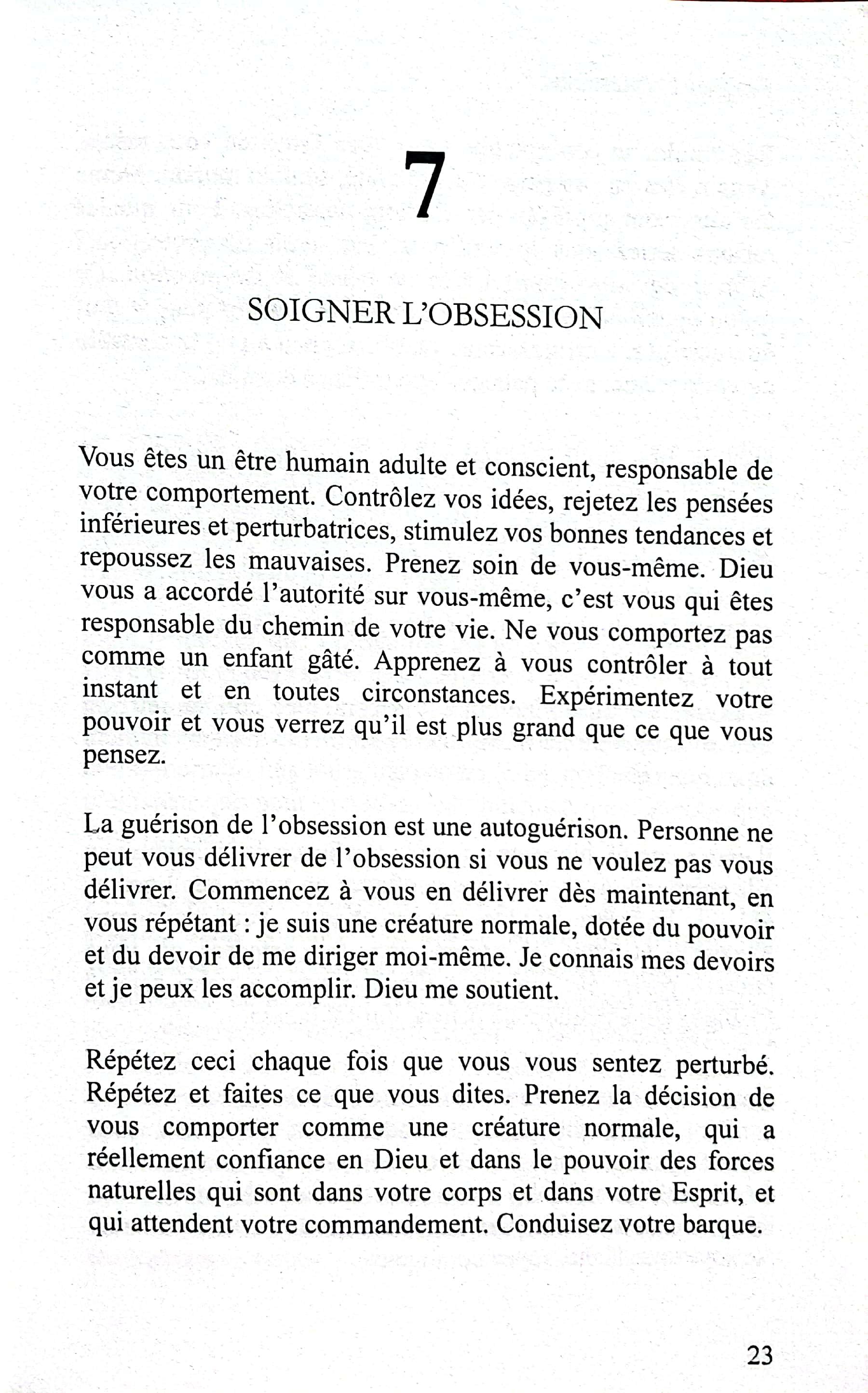 7

SOIGNER L'OBSESSION

Vous êtes un être humain adulte et conscient, responsable de votre comportement. Contrôlez vos idées, rejetez les pensées inférieures et perturbatrices, stimulez vos bonnes tendances et repoussez les mauvaises. Prenez soin de vous-même. Dieu vous a accordé l'autorité sur vous-même, c'est vous qui êtes responsable du chemin de votre vie. Ne vous comportez pas comme un enfant gâté. Apprenez à vous contrôler à tout instant et en toutes circonstances. Expérimentez votre pouvoir et vous verrez qu'il est plus grand que ce que vous pensez.

La guérison de l'obsession est une autoguérison. Personne ne peut vous délivrer de l'obsession si vous ne voulez pas vous délivrer. Commencez à vous en délivrer dès maintenant, en vous répétant : je suis une créature normale, dotée du pouvoir et du devoir de me diriger moi-même. Je connais mes devoirs et je peux les accomplir. Dieu me soutient.

Répétez ceci chaque fois que vous vous sentez perturbé. Répétez et faites ce que vous dites. Prenez la décision de vous comporter comme une créature normale, qui a réellement confiance en Dieu et dans le pouvoir des forces naturelles qui sont dans votre corps et dans votre Esprit, et qui attendent votre commandement. Conduisez votre barque.

23